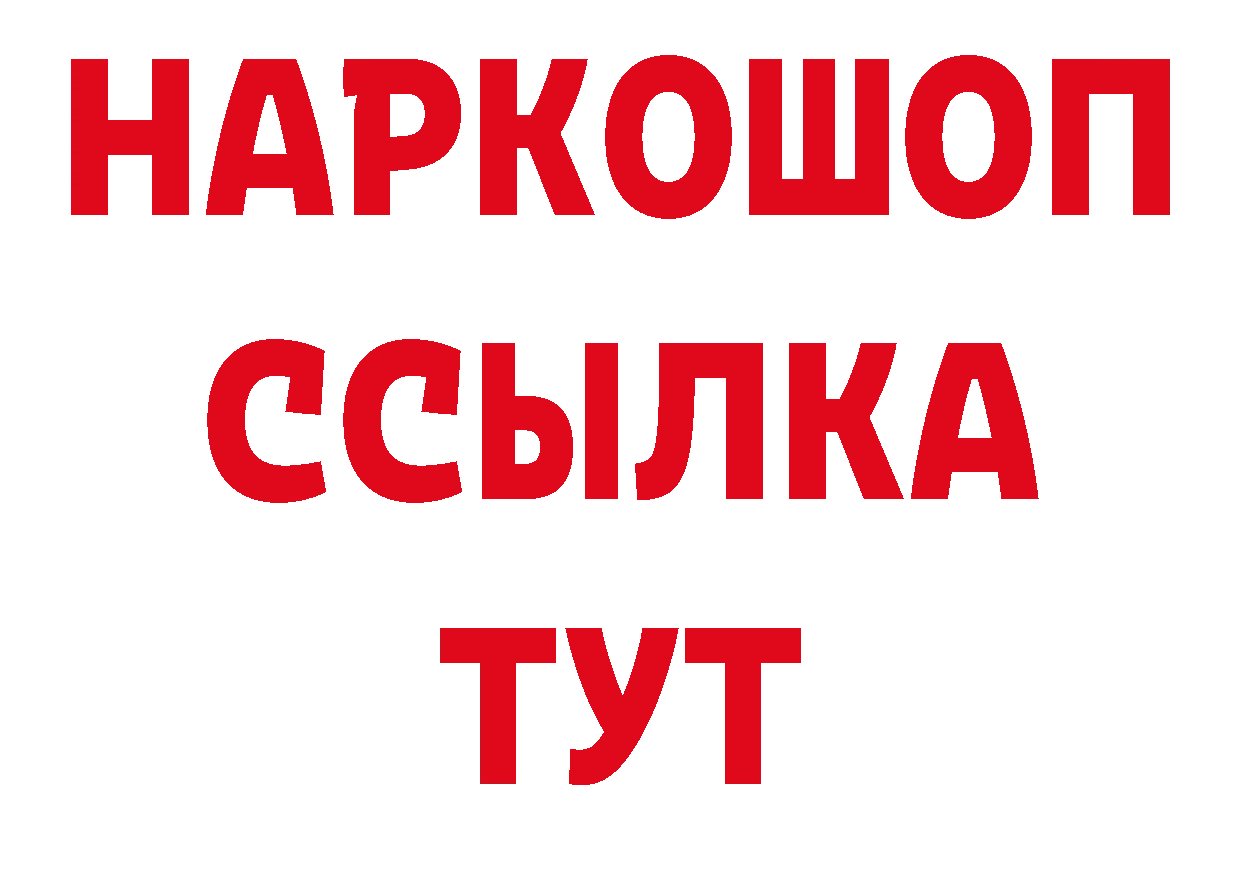 НАРКОШОП
ССЫЛКА
ТУТ